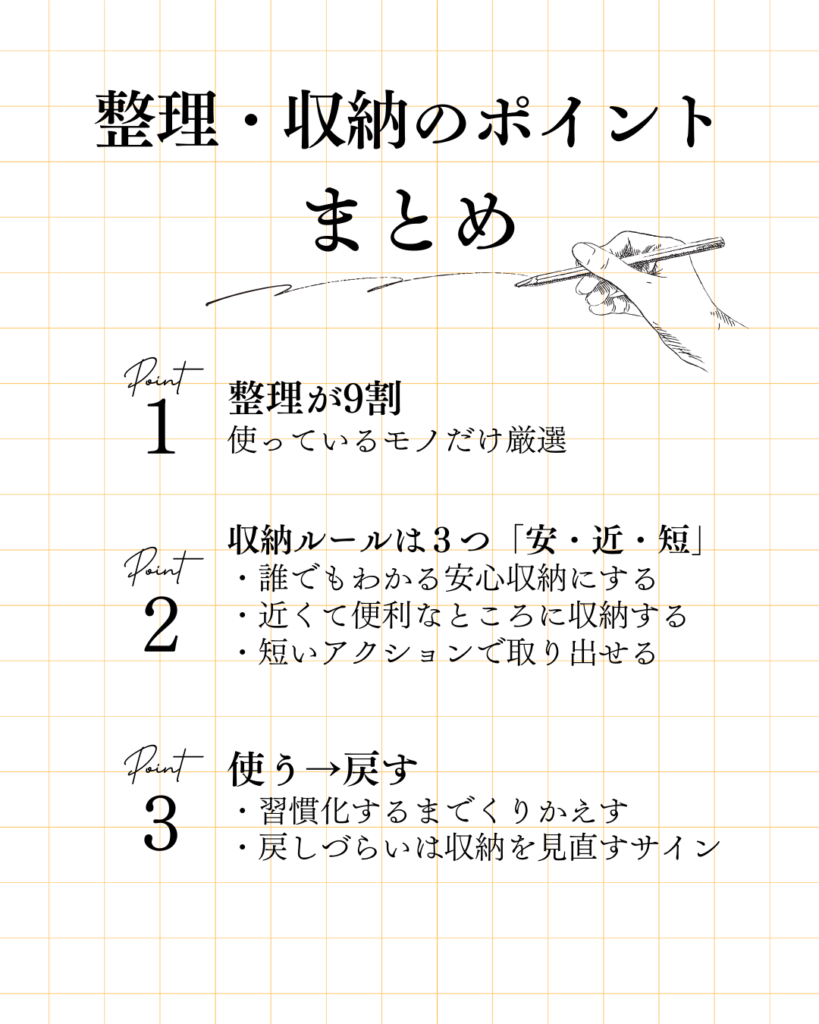 整理・収納のポイント
まとめ

Point
1
整理が9割
使っているモノだけ厳選

Point
2
収納ルールは３つ「安・近・短」
・誰でもわかる安心収納にする
・近くて便利なところに収納する
・短いアクションで取り出せる

Point
3
使う→戻す
・習慣化するまでくりかえす
・戻しづらいは収納を見直すサイン